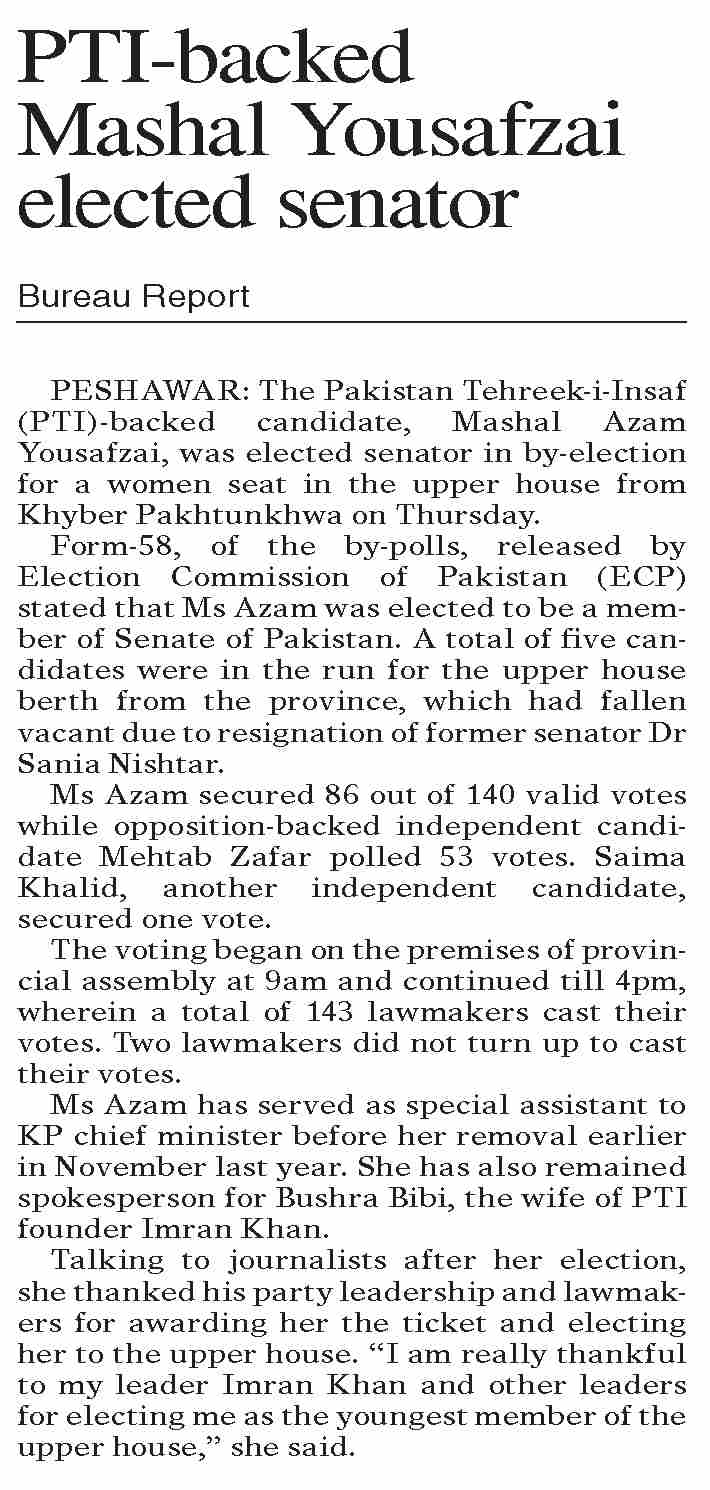 PTI-backed Mashal Yousafzai elected senator

Bureau Report

PESHAWAR: The Pakistan Tehreek-i-Insaf (PTI)-backed candidate, Mashal Azam Yousafzai, was elected senator in by-election for a women seat in the upper house from Khyber Pakhtunkhwa on Thursday.

Form-58, of the by-polls, released by Election Commission of Pakistan (ECP) stated that Ms Azam was elected to be a member of Senate of Pakistan. A total of five candidates were in the run for the upper house berth from the province, which had fallen vacant due to resignation of former senator Dr Sania Nishtar.

Ms Azam secured 86 out of 140 valid votes while opposition-backed independent candidate Mehtab Zafar polled 53 votes. Saima Khalid, another independent candidate, secured one vote.

The voting began on the premises of provincial assembly at 9am and continued till 4pm, wherein a total of 143 lawmakers cast their votes. Two lawmakers did not turn up to cast their votes.

Ms Azam has served as special assistant to KP chief minister before her removal earlier in November last year. She has also remained spokesperson for Bushra Bibi, the wife of PTI founder Imran Khan.

Talking to journalists after her election, she thanked his party leadership and lawmakers for awarding her the ticket and electing her to the upper house. “I am really thankful to my leader Imran Khan and other leaders for electing me as the youngest member of the upper house,” she said.